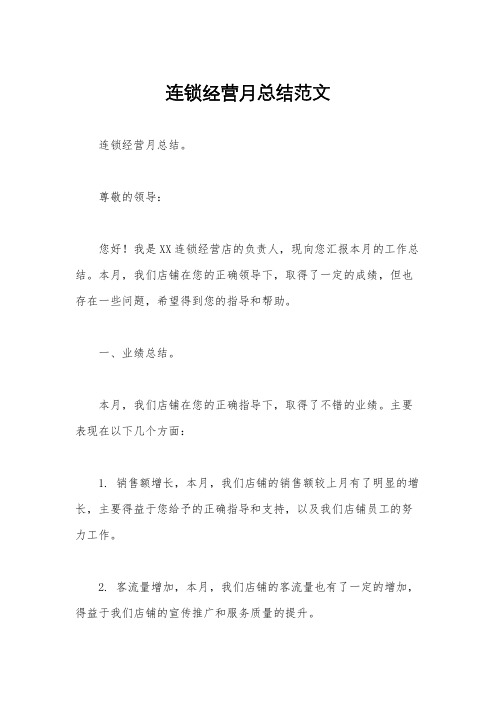 连锁经营月总结范文

连锁经营月总结。

尊敬的领导：

您好！我是XX连锁经营店的负责人，现向您汇报本月的工作总结。本月，我们店铺在您的正确领导下，取得了一定的成绩，但也存在一些问题，希望得到您的指导和帮助。

一、业绩总结。

本月，我们店铺在您的正确指导下，取得了不错的业绩。主要表现在以下几个方面：

1. 销售额增长，本月，我们店铺的销售额较上月有了明显的增长，主要得益于您给予的正确指导和支持，以及我们店铺员工的努力工作。

2. 客流量增加，本月，我们店铺的客流量也有了一定的增加，得益于我们店铺的宣传推广和服务质量的提升。